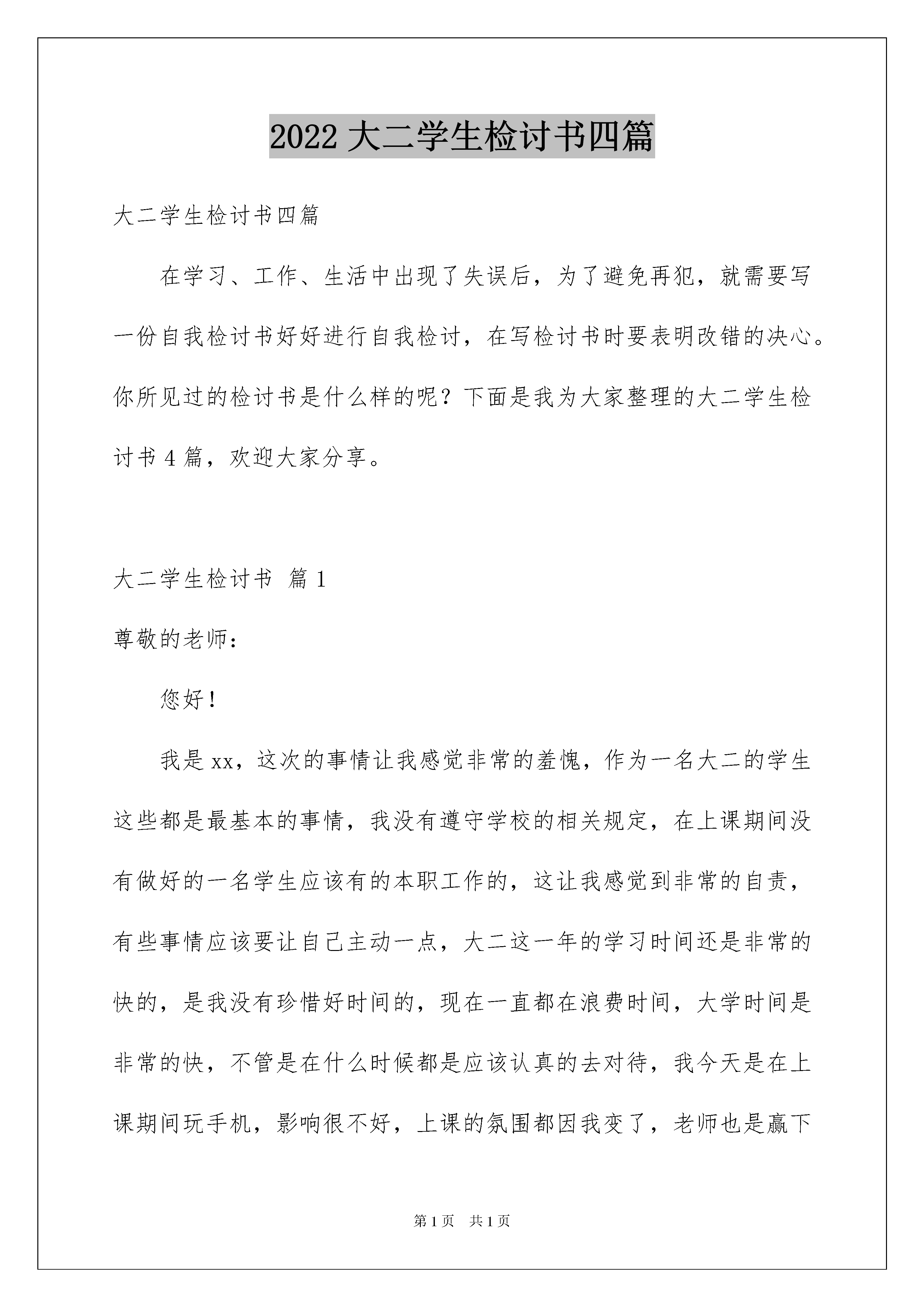 2022 大二学生检讨书四篇

大二学生检讨书四篇

在学习、工作、生活中出现了失误后，为了避免再犯，就需要写一份自我检讨书好好进行自我检讨，在写检讨书时要表明改错的决心。你所见过的检讨书是什么样的呢？下面是我为大家整理的大二学生检讨书 4 篇，欢迎大家分享。

大二学生检讨书 篇 1

尊敬的老师：

您好！

我是 xx，这次的事情让我感觉非常的羞愧，作为一名大二的学生这些都是最基本的事情，我没有遵守学校的相关规定，在上课期间没有做好的一名学生应该有的本职工作的，这让我感觉到非常的自责，有些事情应该要让自己主动一点，大二这一年的学习时间还是非常的快的，是我没有珍惜好时间的，现在一直都在浪费时间，大学时间是非常的快，不管是在什么时候都是应该认真的去对待，我今天是在上课期间玩手机，影响很不好，上课的氛围都因我变了，老师也是赢下

第 1 页 共 1 页